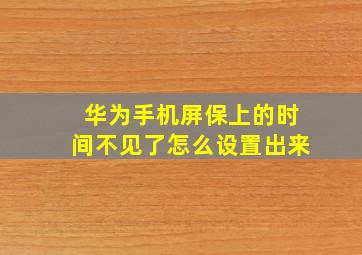 华为手机屏保上的时间不见了怎么设置出来